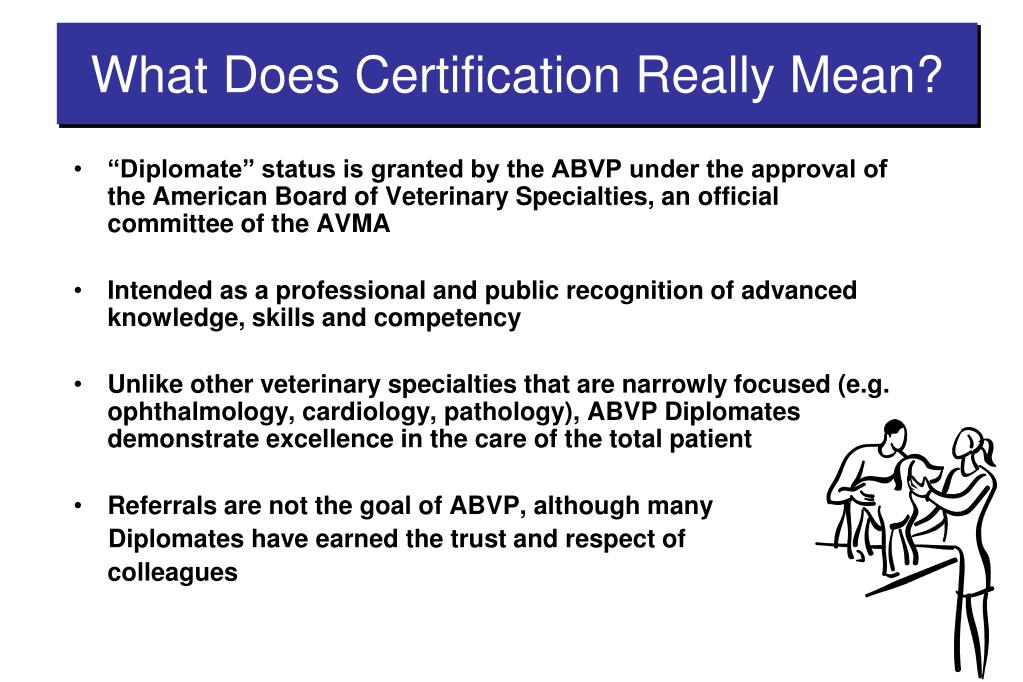 What Does Certification Really Mean?

• “Diplomate” status is granted by the ABVP under the approval of the American Board of Veterinary Specialties, an official committee of the AVMA

• Intended as a professional and public recognition of advanced knowledge, skills and competency

• Unlike other veterinary specialties that are narrowly focused (e.g. ophthalmology, cardiology, pathology), ABVP Diplomates demonstrate excellence in the care of the total patient

• Referrals are not the goal of ABVP, although many Diplomates have earned the trust and respect of colleagues